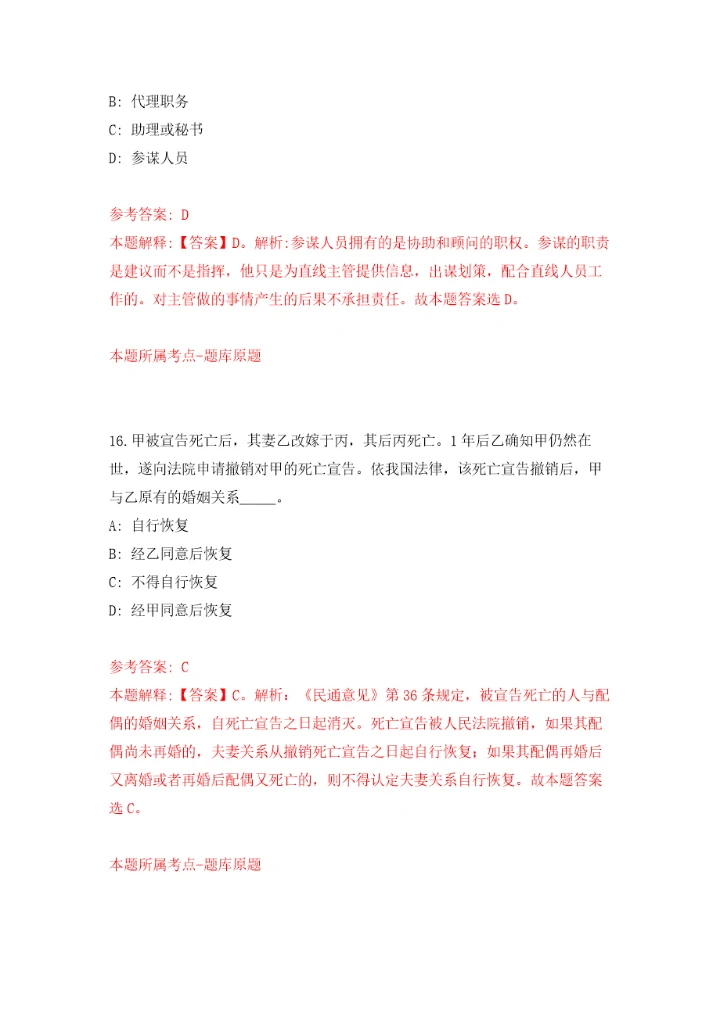 B: 代理职务
C: 助理或秘书
D: 参谋人员

参考答案: D
本题解释:【答案】D。解析:参谋人员拥有的是协助和顾问的职权。参谋的职责是建议而不是指挥,他只是为直线主管提供信息,出谋划策,配合直线人员工作的。对主管做的事情产生的后果不承担责任。故本题答案选D。

本题所属考点-题库原题

16.甲被宣告死亡后,其妻乙改嫁于丙,其后丙死亡。1年后乙确知甲仍然在世,遂向法院申请撤销对甲的死亡宣告。依我国法律,该死亡宣告撤销后,甲与乙原有的婚姻关系_____。
A: 自行恢复
B: 经乙同意后恢复
C: 不得自行恢复
D: 经甲同意后恢复

参考答案: C
本题解释:【答案】C。解析:《民通意见》第36条规定,被宣告死亡的人与配偶的婚姻关系,自死亡宣告之日起消灭。死亡宣告被人民法院撤销,如果其配偶尚未再婚的,夫妻关系从撤销死亡宣告之日起自行恢复;如果其配偶再婚后又离婚或者再婚后配偶又死亡的,则不得认定夫妻关系自行恢复。故本题答案选C。

本题所属考点-题库原题